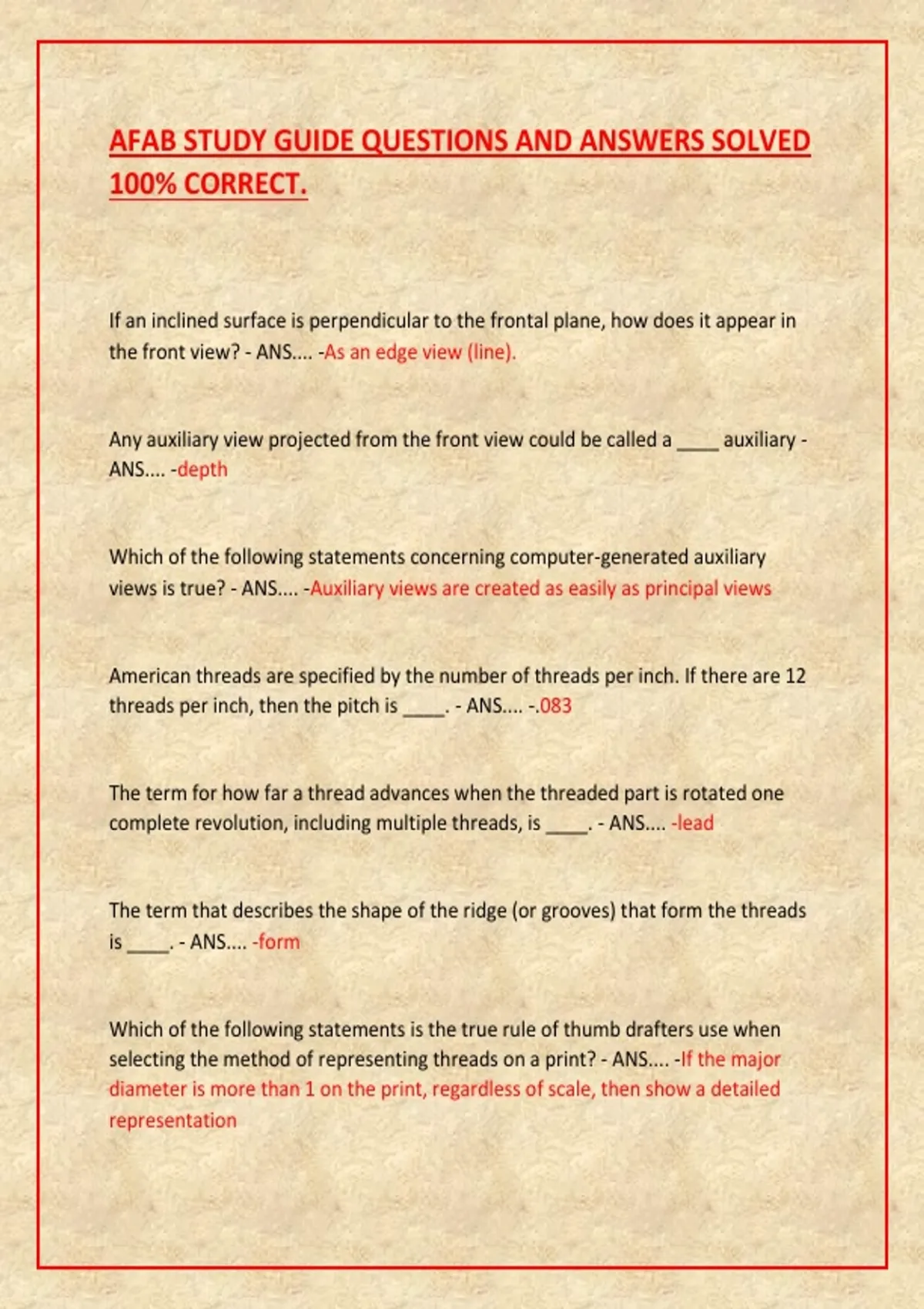 AFAB STUDY GUIDE QUESTIONS AND ANSWERS SOLVED 100% CORRECT.

If an inclined surface is perpendicular to the frontal plane, how does it appear in the front view? - ANS.... -As an edge view (line).

Any auxiliary view projected from the front view could be called a ____ auxiliary - ANS.... -depth

Which of the following statements concerning computer-generated auxiliary views is true? - ANS.... -Auxiliary views are created as easily as principal views

American threads are specified by the number of threads per inch. If there are 12 threads per inch, then the pitch is ____. - ANS.... -.083

The term for how far a thread advances when the threaded part is rotated one complete revolution, including multiple threads, is ____. - ANS.... -lead

The term that describes the shape of the ridge (or grooves) that form the threads is ____. - ANS.... -form

Which of the following statements is the true rule of thumb drafters use when selecting the method of representing threads on a print? - ANS.... -If the major diameter is more than 1 on the print, regardless of scale, then show a detailed representation